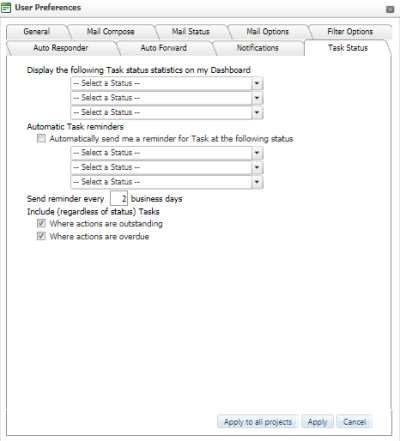 User Preferences

General
Mail Compose
Mail Status
Mail Options
Filter Options
Auto Responder
Auto Forward
Notifications
Task Status

Display the following Task status statistics on my Dashboard
-- Select a Status --
-- Select a Status --
-- Select a Status --

Automatic Task reminders
Automatically send me a reminder for Task at the following status
-- Select a Status --
-- Select a Status --
-- Select a Status --

Send reminder every 2 business days
Include (regardless of status) Tasks
Where actions are outstanding
Where actions are overdue

Apply to all projects
Apply
Cancel